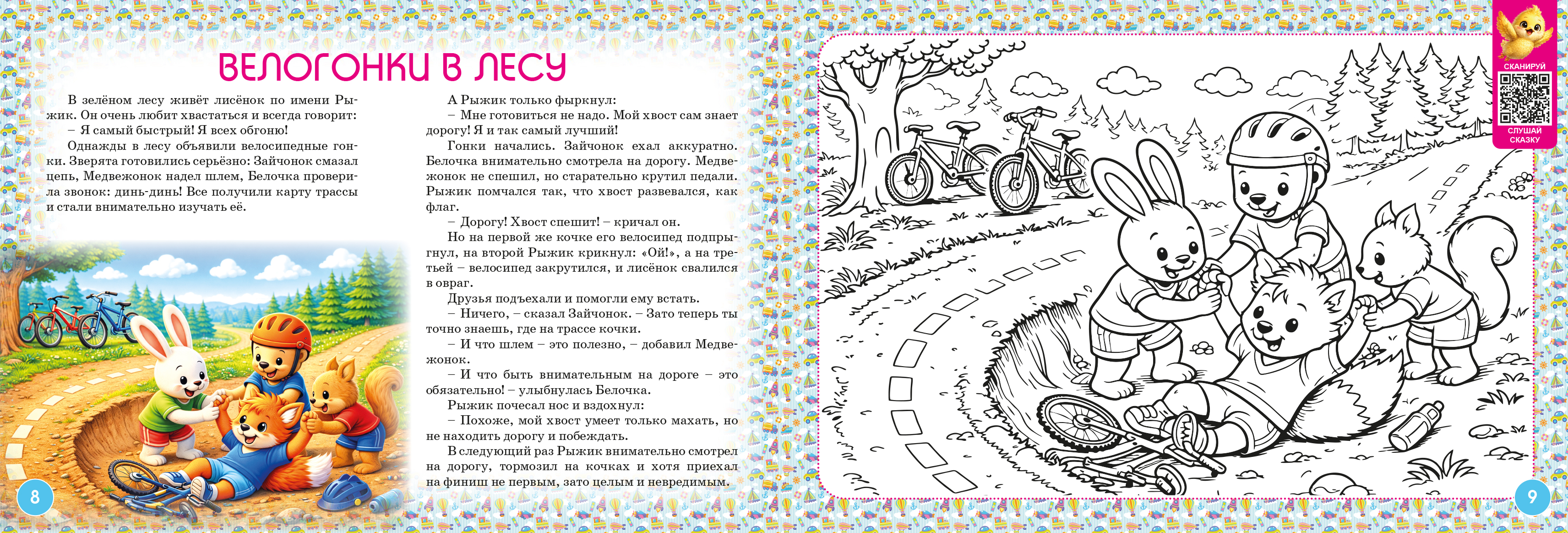 ВЕЛОГОНКИ В ЛЕСУ

В зелёном лесу живёт лисёнок по имени Рыжик. Он очень любит хвастаться и всегда говорит:

– Я самый быстрый! Я всех обгоню!

Однажды в лесу объявили велосипедные гонки. Зверята готовились серьёзно: Зайчонок смазал цепь, Медвежонок надел шлем, Белочка проверила звонок: динь-динь! Все получили карту трассы и стали внимательно изучать её.

А Рыжик только фыркнул:

– Мне готовиться не надо. Мой хвост сам знает дорогу! Я и так самый лучший!

Гонки начались. Зайчонок ехал аккуратно. Белочка внимательно смотрела на дорогу. Медвежонок не спешил, но старательно крутил педали. Рыжик помчался так, что хвост развевался, как флаг.

– Дорогу! Хвост спешит! – кричал он.

Но на первой же кочке его велосипед подпрыгнул, на второй Рыжик крикнул: «Ой!», а на третьей – велосипед закрутился, и лисёнок свалился в овраг.

Друзья подъехали и помогли ему встать.

– Ничего, – сказал Зайчонок. – Зато теперь ты точно знаешь, где на трассе кочки.

– И что шлем – это полезно, – добавил Медвежонок.

– И что быть внимательным на дороге – это обязательно! – улыбнулась Белочка.

Рыжик почесал нос и вздохнул:

– Похоже, мой хвост умеет только махать, но не находить дорогу и побеждать.

В следующий раз Рыжик внимательно смотрел на дорогу, тормозил на кочках и хотя приехал на финиш не первым, зато целым и невредимым.

8

СКАНИРУЙ

СЛУШАЙ СКАЗКУ

9